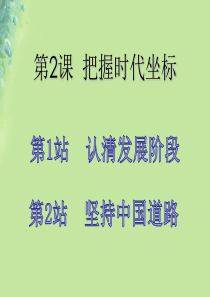 第2课 把握时代坐标

第1站　认清发展阶段

第2站　坚持中国道路